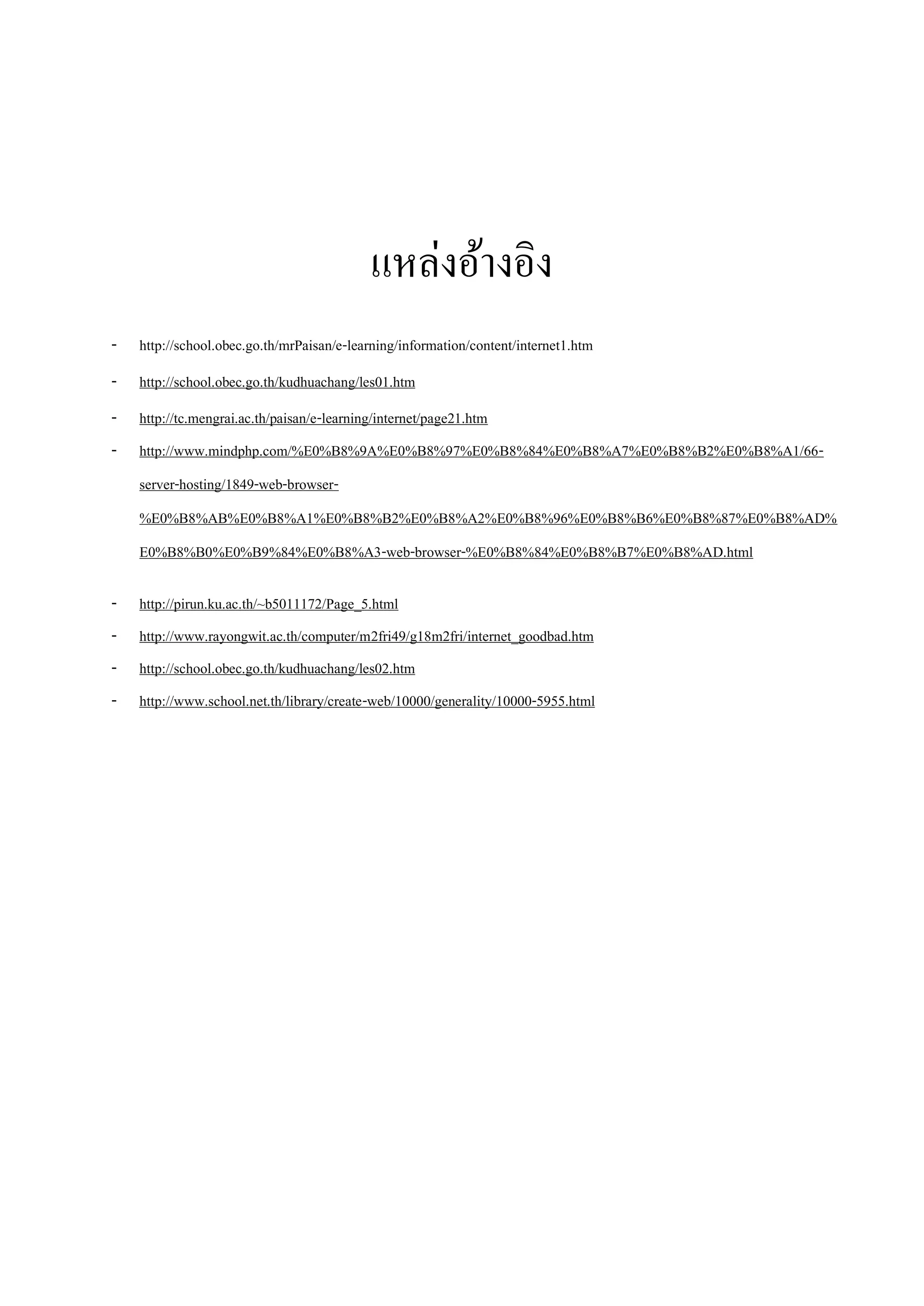 แหล่งอ้างอิง

- http://school.obec.go.th/mrPaisan/e-learning/information/content/internet1.htm
- http://school.obec.go.th/kudhuachang/les01.htm
- http://tc.mengrai.ac.th/paisan/e-learning/internet/page21.htm
- http://www.mindphp.com/%E0%B8%9A%E0%B8%97%E0%B8%84%E0%B8%A7%E0%B8%B2%E0%B8%A1/66-server-hosting/1849-web-browser-%E0%B8%AB%E0%B8%A1%E0%B8%B2%E0%B8%A2%E0%B8%96%E0%B8%B6%E0%B8%87%E0%B8%AD%E0%B8%B0%E0%B9%84%E0%B8%A3-web-browser-%E0%B8%84%E0%B8%B7%E0%B8%AD.html
- http://pirun.ku.ac.th/~b5011172/Page_5.html
- http://www.rayongwit.ac.th/computer/m2fri49/g18m2fri/internet_goodbad.htm
- http://school.obec.go.th/kudhuachang/les02.htm
- http://www.school.net.th/library/create-web/10000/generality/10000-5955.html